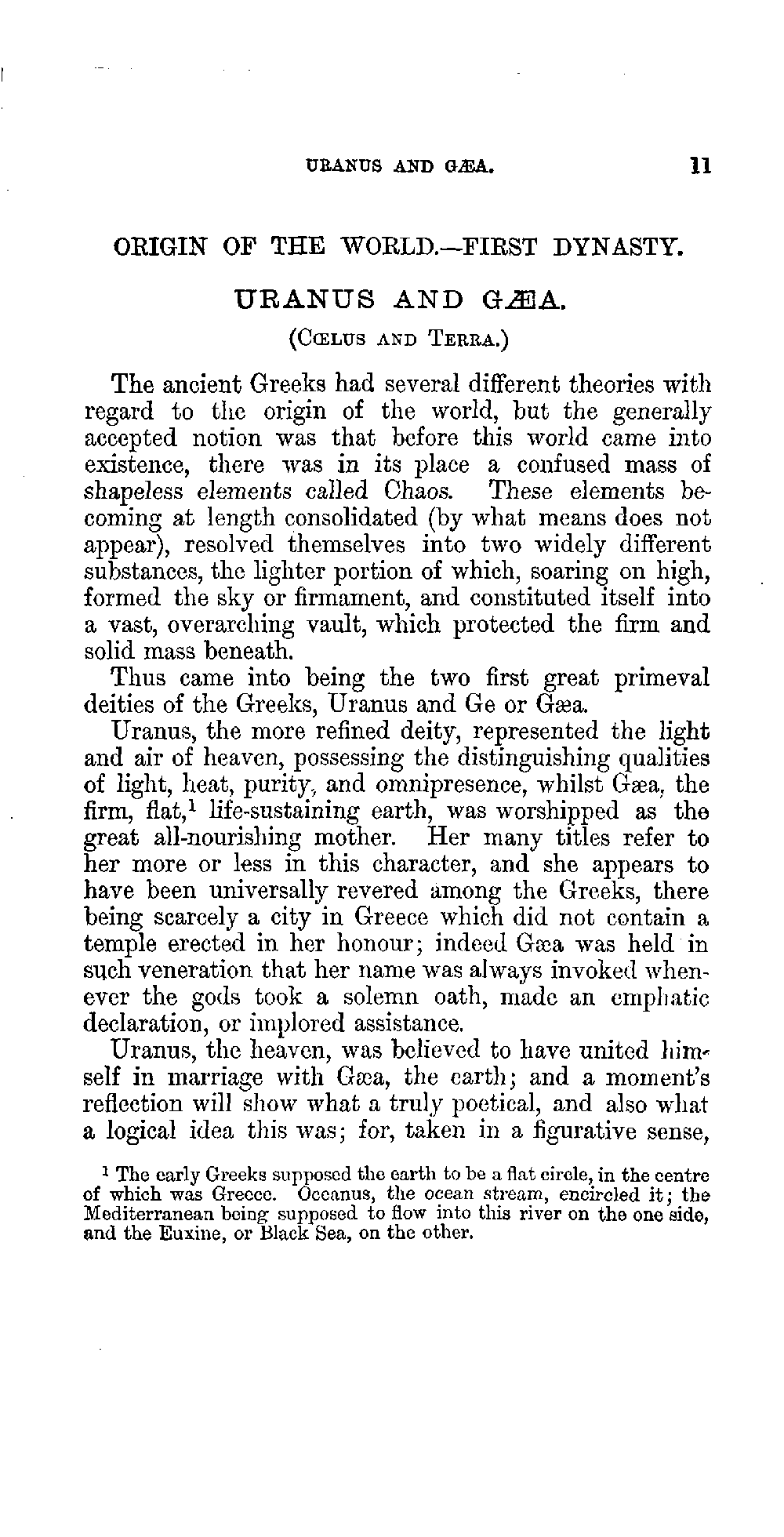 URANUS AND GÆA. 11

ORIGIN OF THE WORLD.—FIRST DYNASTY.

URANUS AND GÆA.

(Cœlus and Terra.)

The ancient Greeks had several different theories with regard to the origin of the world, but the generally accepted notion was that before this world came into existence, there was in its place a confused mass of shapeless elements called Chaos. These elements becoming at length consolidated (by what means does not appear), resolved themselves into two widely different substances, the lighter portion of which, soaring on high, formed the sky or firmament, and constituted itself into a vast, overarching vault, which protected the firm and solid mass beneath.

Thus came into being the two first great primeval deities of the Greeks, Uranus and Ge or Gæa.

Uranus, the more refined deity, represented the light and air of heaven, possessing the distinguishing qualities of light, heat, purity, and omnipresence, whilst Gæa, the firm, flat,$^1$ life-sustaining earth, was worshipped as the great all-nourishing mother. Her many titles refer to her more or less in this character, and she appears to have been universally revered among the Greeks, there being scarcely a city in Greece which did not contain a temple erected in her honour; indeed Gæa was held in such veneration that her name was always invoked whenever the gods took a solemn oath, made an emphatic declaration, or implored assistance.

Uranus, the heaven, was believed to have united himself in marriage with Gæa, the earth; and a moment's reflection will show what a truly poetical, and also what a logical idea this was; for, taken in a figurative sense,

$^1$ The early Greeks supposed the earth to be a flat circle, in the centre of which was Greece. Oceanus, the ocean stream, encircled it; the Mediterranean being supposed to flow into this river on the one side, and the Euxine, or Black Sea, on the other.